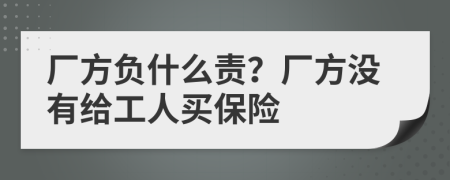 厂方负什么责？厂方没有给工人买保险